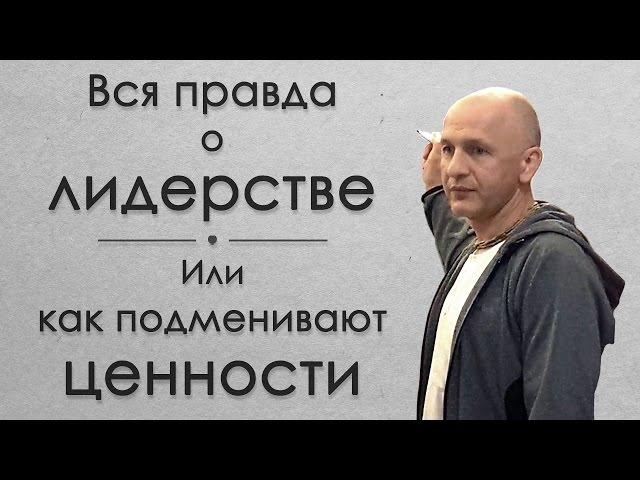 Вся правда
о
лидерстве

Или
как подменивают
ценности